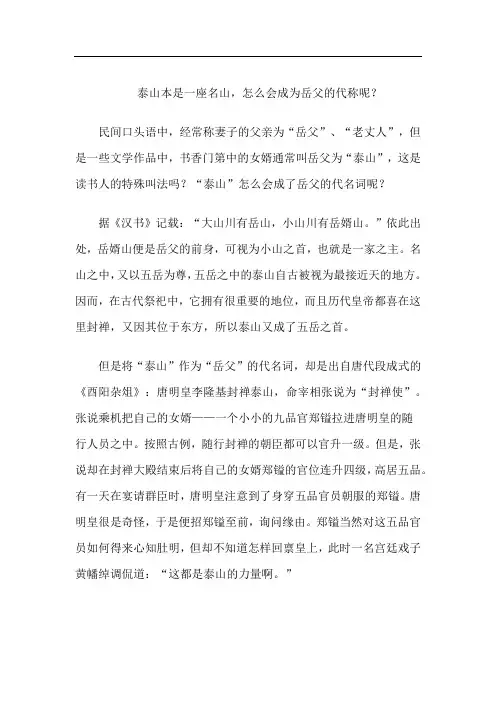 泰山本是一座名山，怎么会成为岳父的代称呢？

民间口头语中，经常称妻子的父亲为“岳父”、“老丈人”，但是一些文学作品中，书香门第中的女婿通常叫岳父为“泰山”，这是读书人的特殊叫法吗？“泰山”怎么会成了岳父的代名词呢？

据《汉书》记载：“大山川有岳山，小山川有岳婿山。”依此出处，岳婿山便是岳父的前身，可视为小山之首，也就是一家之主。名山之中，又以五岳为尊，五岳之中的泰山自古被视为最接近天的地方。因而，在古代祭祀中，它拥有很重要的地位，而且历代皇帝都喜在这里封禅，又因其位于东方，所以泰山又成了五岳之首。

但是将“泰山”作为“岳父”的代名词，却是出自唐代段成式的《酉阳杂俎》：唐明皇李隆基封禅泰山，命宰相张说为“封禅使”。张说乘机把自己的女婿——一个小小的九品官郑镒拉进唐明皇的随行人员之中。按照古例，随行封禅的朝臣都可以官升一级。但是，张说却在封禅大殿结束后将自己的女婿郑镒的官位连升四级，高居五品。有一天在宴请群臣时，唐明皇注意到了身穿五品官员朝服的郑镒。唐明皇很是奇怪，于是便招郑镒至前，询问缘由。郑镒当然对这五品官员如何得来心知肚明，但却不知道怎样回禀皇上，此时一名宫廷戏子黄幡绰调侃道：“这都是泰山的力量啊。”